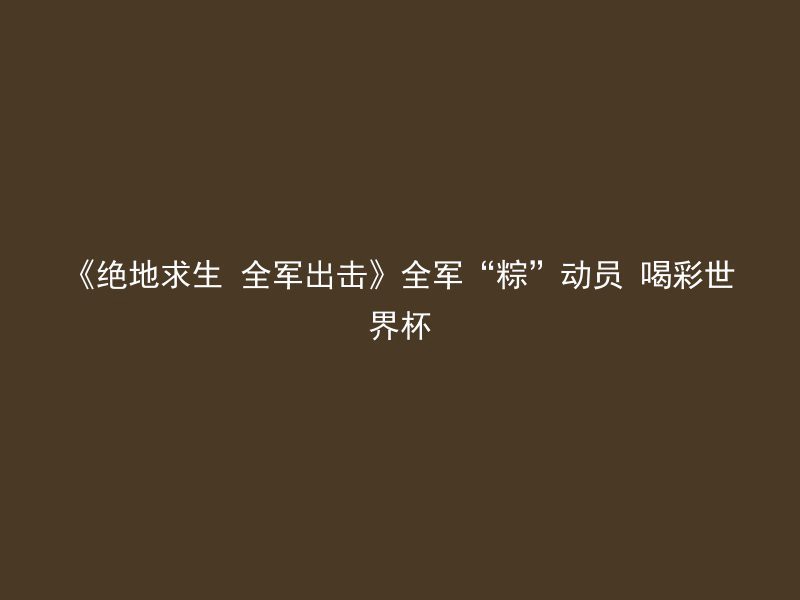 《绝地求生  全军出击》全军“粽”动员  喝彩世界杯